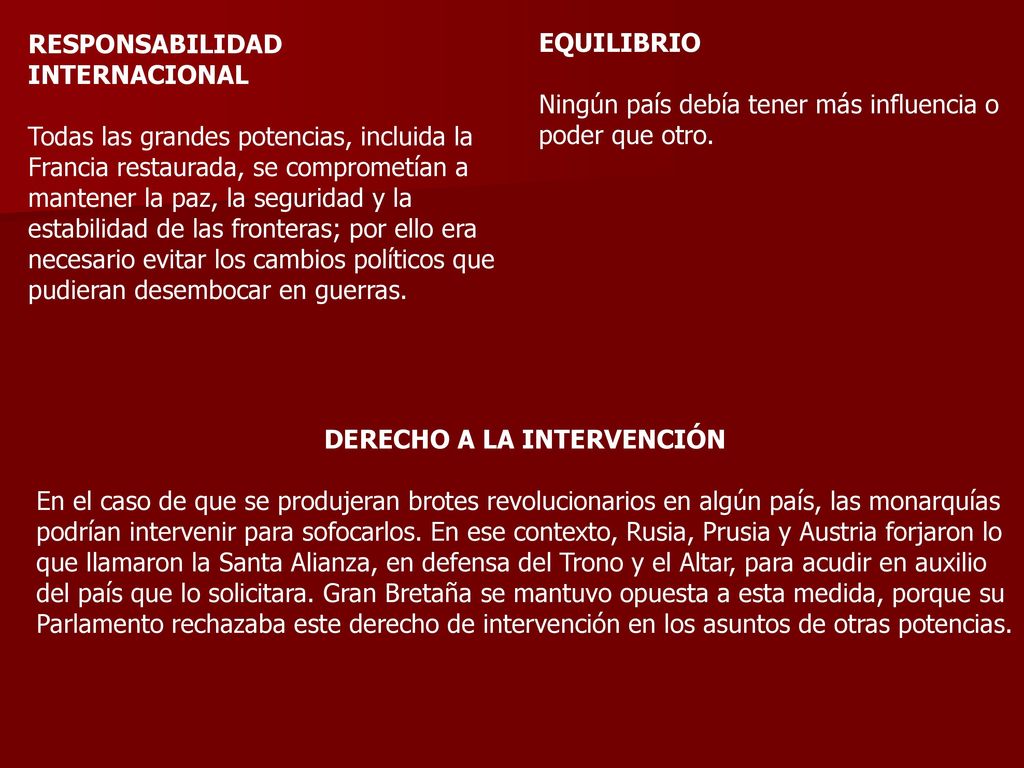 RESPONSABILIDAD INTERNACIONAL

Todas las grandes potencias, incluida la Francia restaurada, se comprometían a mantener la paz, la seguridad y la estabilidad de las fronteras; por ello era necesario evitar los cambios políticos que pudieran desembocar en guerras.

EQUILIBRIO

Ningún país debía tener más influencia o poder que otro.

DERECHO A LA INTERVENCIÓN

En el caso de que se produjeran brotes revolucionarios en algún país, las monarquías podrían intervenir para sofocarlos. En ese contexto, Rusia, Prusia y Austria forjaron lo que llamaron la Santa Alianza, en defensa del Trono y el Altar, para acudir en auxilio del país que lo solicitara. Gran Bretaña se mantuvo opuesta a esta medida, porque su Parlamento rechazaba este derecho de intervención en los asuntos de otras potencias.